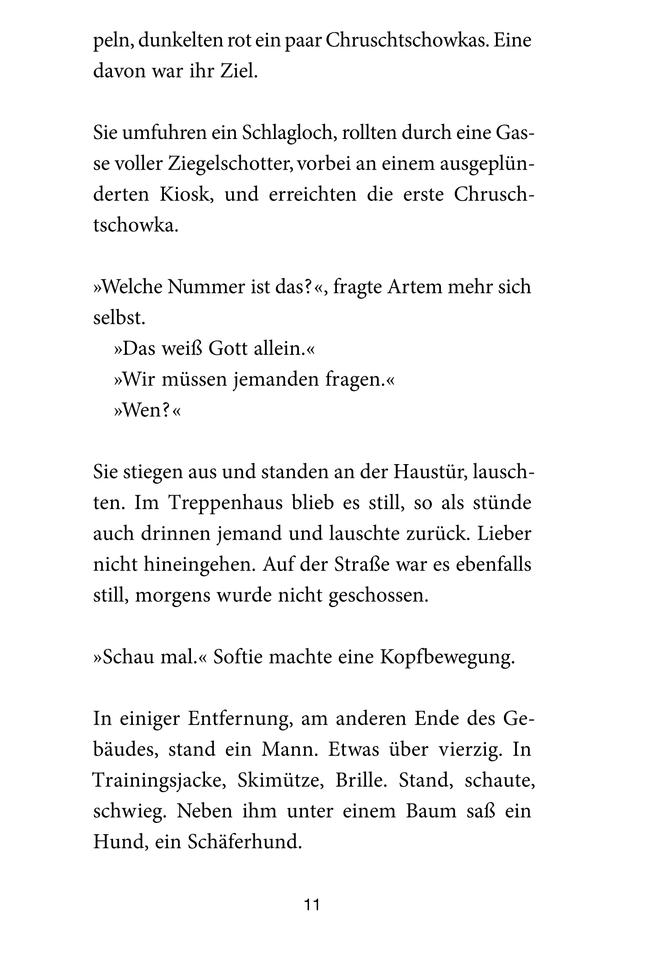 peln, dunkelten rot ein paar Chruschtschowkas. Eine davon war ihr Ziel.

Sie umfuhren ein Schlagloch, rollten durch eine Gasse voller Ziegelschotter, vorbei an einem ausgeplünderten Kiosk, und erreichten die erste Chruschtschowka.

»Welche Nummer ist das?«, fragte Artem mehr sich selbst.
»Das weiß Gott allein.«
»Wir müssen jemanden fragen.«
»Wen?«

Sie stiegen aus und standen an der Haustür, lauschten. Im Treppenhaus blieb es still, so als stünde auch drinnen jemand und lauschte zurück. Lieber nicht hineingehen. Auf der Straße war es ebenfalls still, morgens wurde nicht geschossen.

»Schau mal.« Softie machte eine Kopfbewegung.

In einiger Entfernung, am anderen Ende des Gebäudes, stand ein Mann. Etwas über vierzig. In Trainingsjacke, Skimütze, Brille. Stand, schaute, schwieg. Neben ihm unter einem Baum saß ein Hund, ein Schäferhund.

11